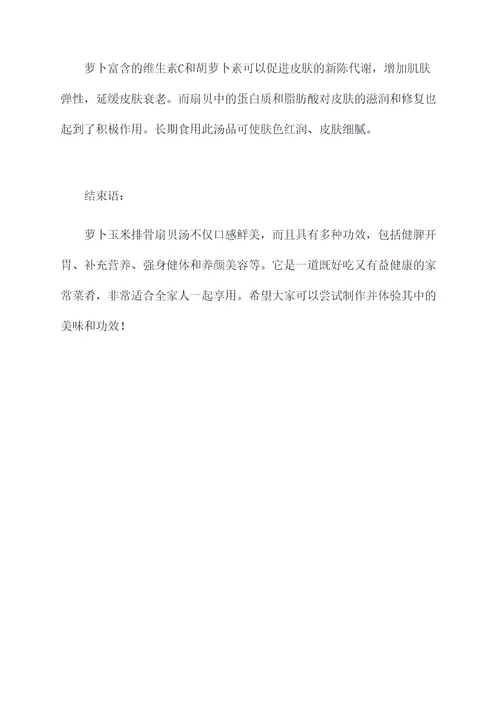 萝卜富含的维生素C和胡萝卜素可以促进皮肤的新陈代谢，增加肌肤弹性，延缓皮肤衰老。而扇贝中的蛋白质和脂肪酸对皮肤的滋润和修复也起到了积极作用。长期食用此汤品可使肤色红润、皮肤细腻。

结束语：

萝卜玉米排骨扇贝汤不仅口感鲜美，而且具有多种功效，包括健脾开胃、补充营养、强身健体和养颜美容等。它是一道既好吃又有益健康的家常菜肴，非常适合全家人一起享用。希望大家可以尝试制作并体验其中的美味和功效！